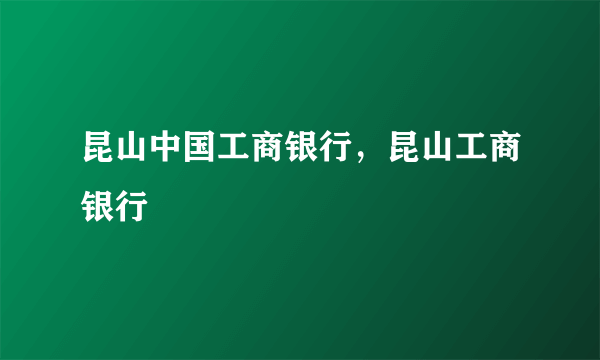 昆山中国工商银行，昆山工商银行